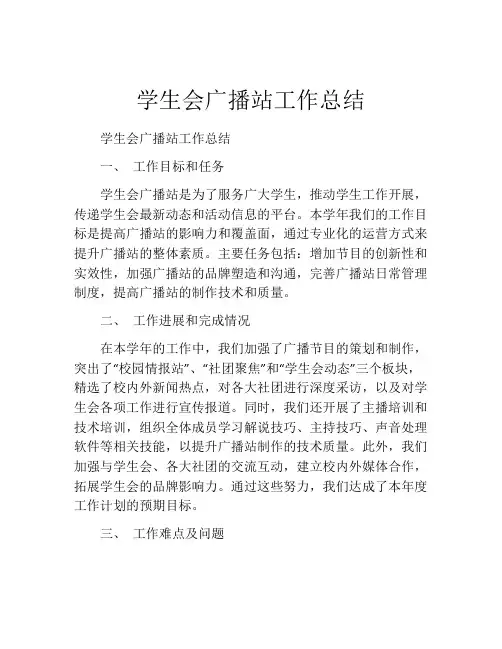 学生会广播站工作总结

学生会广播站工作总结

一、 工作目标和任务

学生会广播站是为了服务广大学生，推动学生工作开展，传递学生会最新动态和活动信息的平台。本学年我们的工作目标是提高广播站的影响力和覆盖面，通过专业化的运营方式来提升广播站的整体素质。主要任务包括：增加节目的创新性和实效性，加强广播站的品牌塑造和沟通，完善广播站日常管理制度，提高广播站的制作技术和质量。

二、 工作进展和完成情况

在本学年的工作中，我们加强了广播节目的策划和制作，突出了“校园情报站”、“社团聚焦”和“学生会动态”三个板块，精选了校内外新闻热点，对各大社团进行深度采访，以及对学生会各项工作进行宣传报道。同时，我们还开展了主播培训和技术培训，组织全体成员学习解说技巧、主持技巧、声音处理软件等相关技能，以提升广播站制作的技术质量。此外，我们加强与学生会、各大社团的交流互动，建立校内外媒体合作，拓展学生会的品牌影响力。通过这些努力，我们达成了本年度工作计划的预期目标。

三、 工作难点及问题